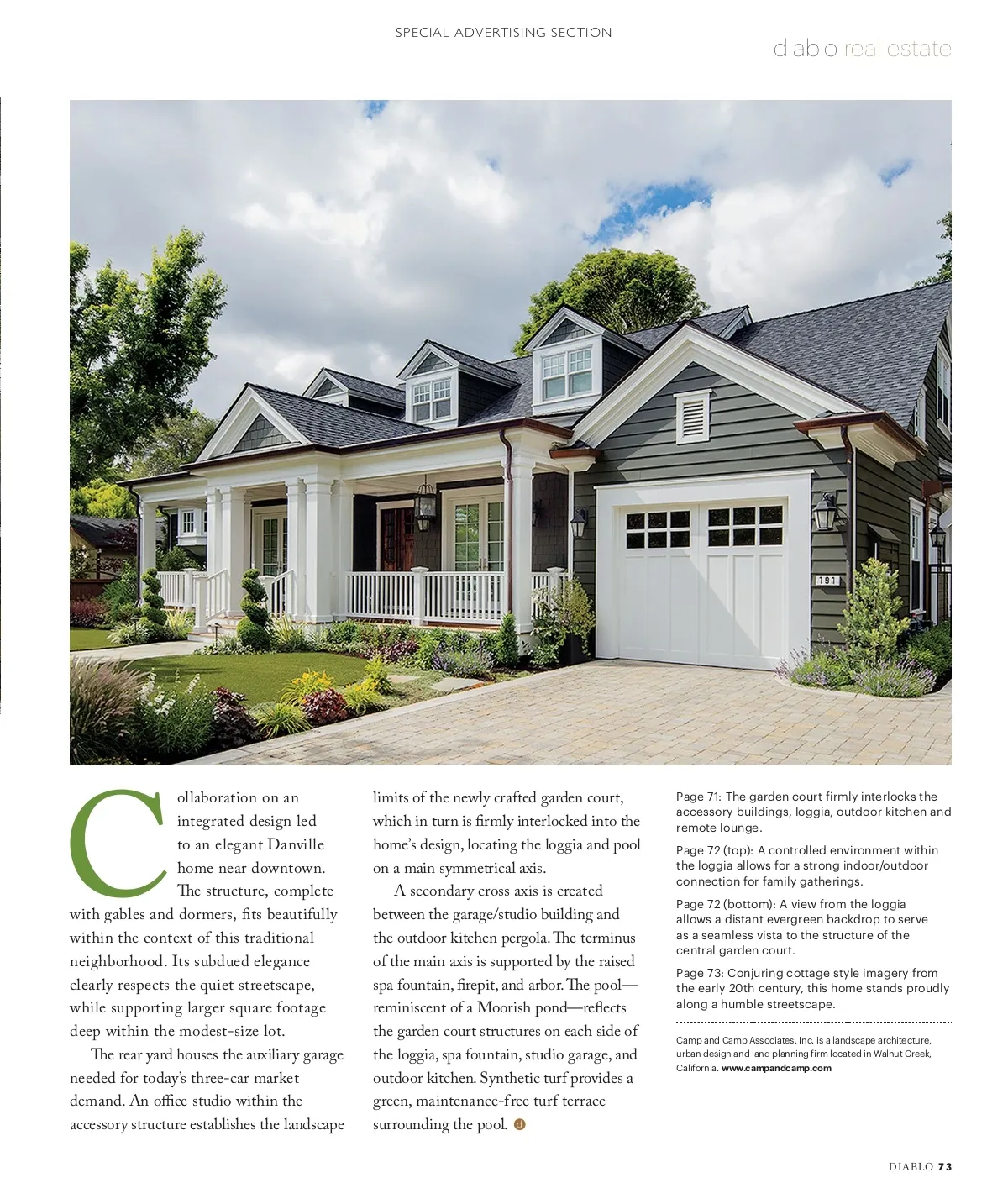 SPECIAL ADVERTISING SECTION

diablo real estate

191

Collaboration on an integrated design led to an elegant Danville home near downtown. The structure, complete with gables and dormers, fits beautifully within the context of this traditional neighborhood. Its subdued elegance clearly respects the quiet streetscape, while supporting larger square footage deep within the modest-size lot.

The rear yard houses the auxiliary garage needed for today's three-car market demand. An office studio within the accessory structure establishes the landscape limits of the newly crafted garden court, which in turn is firmly interlocked into the home's design, locating the loggia and pool on a main symmetrical axis.

A secondary cross axis is created between the garage/studio building and the outdoor kitchen pergola. The terminus of the main axis is supported by the raised spa fountain, firepit, and arbor. The pool—reminiscent of a Moorish pond—reflects the garden court structures on each side of the loggia, spa fountain, studio garage, and outdoor kitchen. Synthetic turf provides a green, maintenance-free turf terrace surrounding the pool. d

Page 71: The garden court firmly interlocks the accessory buildings, loggia, outdoor kitchen and remote lounge.

Page 72 (top): A controlled environment within the loggia allows for a strong indoor/outdoor connection for family gatherings.

Page 72 (bottom): A view from the loggia allows a distant evergreen backdrop to serve as a seamless vista to the structure of the central garden court.

Page 73: Conjuring cottage style imagery from the early 20th century, this home stands proudly along a humble streetscape.

Camp and Camp Associates, Inc. is a landscape architecture, urban design and land planning firm located in Walnut Creek, California. www.campandcamp.com

DIABLO 73